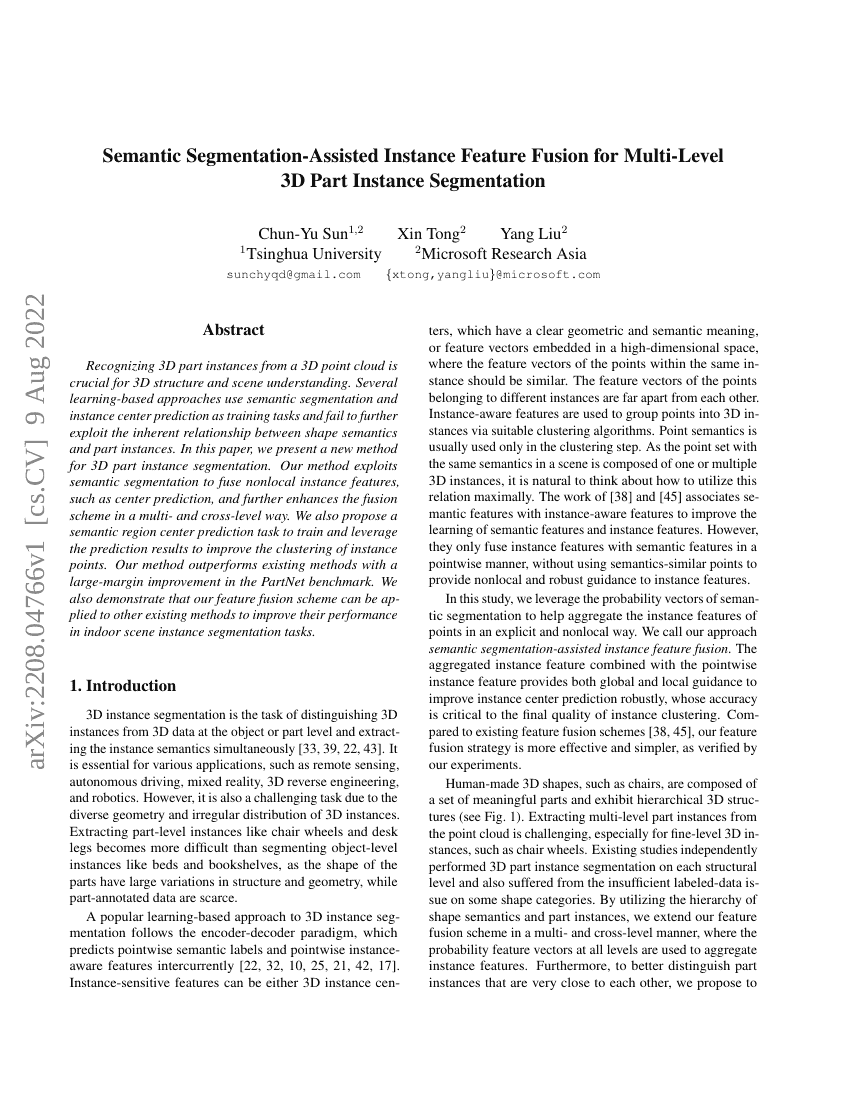 arXiv:2208.04766v1 [cs.CV] 9 Aug 2022

Semantic Segmentation-Assisted Instance Feature Fusion for Multi-Level 3D Part Instance Segmentation

Chun-Yu Sun$^{1,2}$ Xin Tong$^{2}$ Yang Liu$^{2}$
$^{1}$Tsinghua University $^{2}$Microsoft Research Asia
sunchyqd@gmail.com {xtong,yangliu}@microsoft.com

Abstract

Recognizing 3D part instances from a 3D point cloud is crucial for 3D structure and scene understanding. Several learning-based approaches use semantic segmentation and instance center prediction as training tasks and fail to further exploit the inherent relationship between shape semantics and part instances. In this paper, we present a new method for 3D part instance segmentation. Our method exploits semantic segmentation to fuse nonlocal instance features, such as center prediction, and further enhances the fusion scheme in a multi- and cross-level way. We also propose a semantic region center prediction task to train and leverage the prediction results to improve the clustering of instance points. Our method outperforms existing methods with a large-margin improvement in the PartNet benchmark. We also demonstrate that our feature fusion scheme can be applied to other existing methods to improve their performance in indoor scene instance segmentation tasks.

1. Introduction

3D instance segmentation is the task of distinguishing 3D instances from 3D data at the object or part level and extracting the instance semantics simultaneously [33, 39, 22, 43]. It is essential for various applications, such as remote sensing, autonomous driving, mixed reality, 3D reverse engineering, and robotics. However, it is also a challenging task due to the diverse geometry and irregular distribution of 3D instances. Extracting part-level instances like chair wheels and desk legs becomes more difficult than segmenting object-level instances like beds and bookshelves, as the shape of the parts have large variations in structure and geometry, while part-annotated data are scarce.

A popular learning-based approach to 3D instance segmentation follows the encoder-decoder paradigm, which predicts pointwise semantic labels and pointwise instance-aware features intercurrently [22, 32, 10, 25, 21, 42, 17]. Instance-sensitive features can be either 3D instance centers, which have a clear geometric and semantic meaning, or feature vectors embedded in a high-dimensional space, where the feature vectors of the points within the same instance should be similar. The feature vectors of the points belonging to different instances are far apart from each other. Instance-aware features are used to group points into 3D instances via suitable clustering algorithms. Point semantics is usually used only in the clustering step. As the point set with the same semantics in a scene is composed of one or multiple 3D instances, it is natural to think about how to utilize this relation maximally. The work of [38] and [45] associates semantic features with instance-aware features to improve the learning of semantic features and instance features. However, they only fuse instance features with semantic features in a pointwise manner, without using semantics-similar points to provide nonlocal and robust guidance to instance features.

In this study, we leverage the probability vectors of semantic segmentation to help aggregate the instance features of points in an explicit and nonlocal way. We call our approach semantic segmentation-assisted instance feature fusion. The aggregated instance feature combined with the pointwise instance feature provides both global and local guidance to improve instance center prediction robustly, whose accuracy is critical to the final quality of instance clustering. Compared to existing feature fusion schemes [38, 45], our feature fusion strategy is more effective and simpler, as verified by our experiments.

Human-made 3D shapes, such as chairs, are composed of a set of meaningful parts and exhibit hierarchical 3D structures (see Fig. 1). Extracting multi-level part instances from the point cloud is challenging, especially for fine-level 3D instances, such as chair wheels. Existing studies independently performed 3D part instance segmentation on each structural level and also suffered from the insufficient labeled-data issue on some shape categories. By utilizing the hierarchy of shape semantics and part instances, we extend our feature fusion scheme in a multi- and cross-level manner, where the probability feature vectors at all levels are used to aggregate instance features. Furthermore, to better distinguish part instances that are very close to each other, we propose to